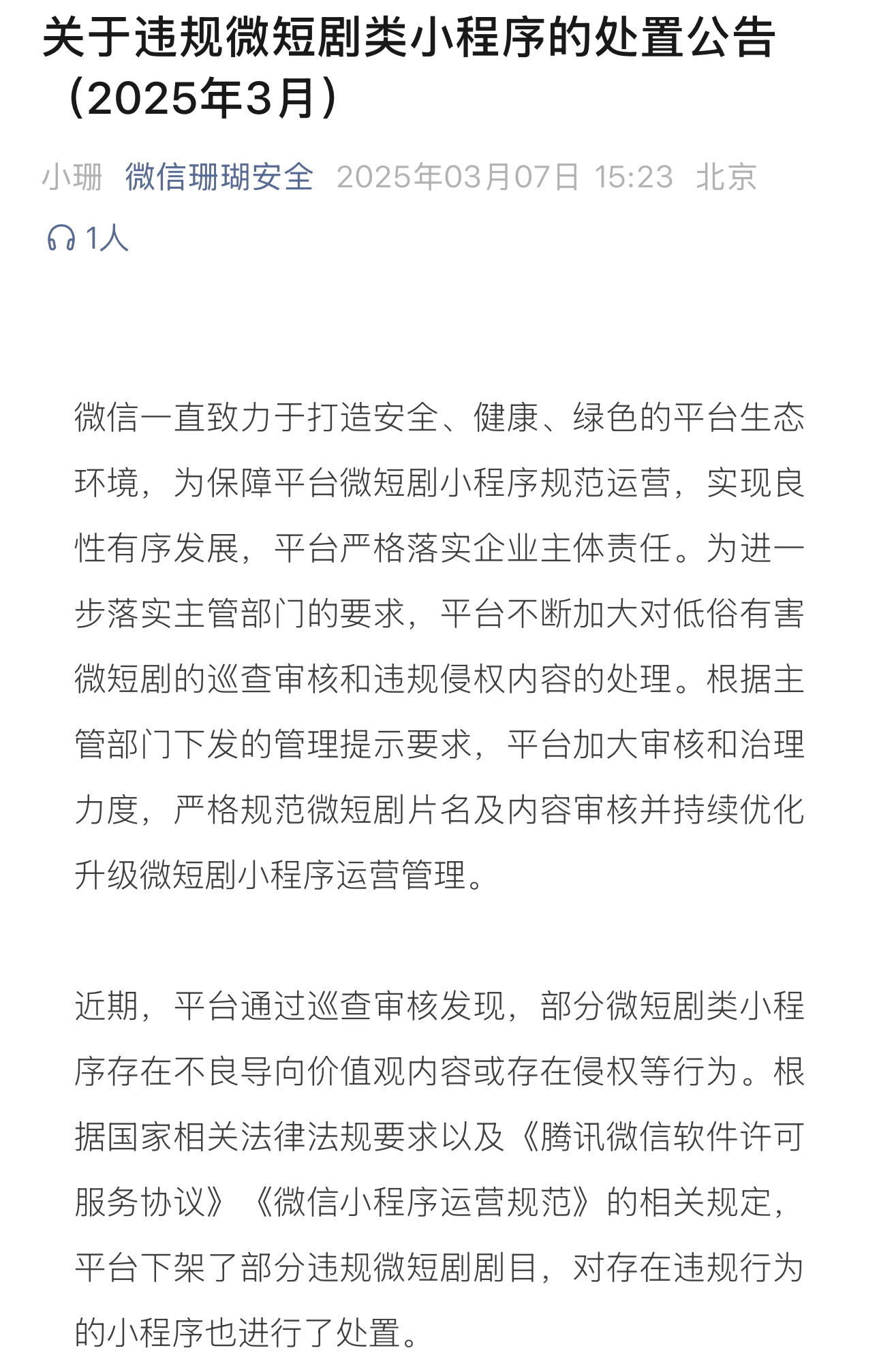 关于违规微短剧类小程序的处置公告（2025年3月）

小珊 微信珊瑚安全 2025年03月07日 15:23 北京

1人

微信一直致力于打造安全、健康、绿色的平台生态环境，为保障平台微短剧小程序规范运营，实现良性有序发展，平台严格落实企业主体责任。为进一步落实主管部门的要求，平台不断加大对低俗有害微短剧的巡查审核和违规侵权内容的处理。根据主管部门下发的管理提示要求，平台加大审核和治理力度，严格规范微短剧片名及内容审核并持续优化升级微短剧小程序运营管理。

近期，平台通过巡查审核发现，部分微短剧类小程序存在不良导向价值观内容或存在侵权等行为。根据国家相关法律法规要求以及《腾讯微信软件许可服务协议》《微信小程序运营规范》的相关规定，平台下架了部分违规微短剧剧目，对存在违规行为的小程序也进行了处置。